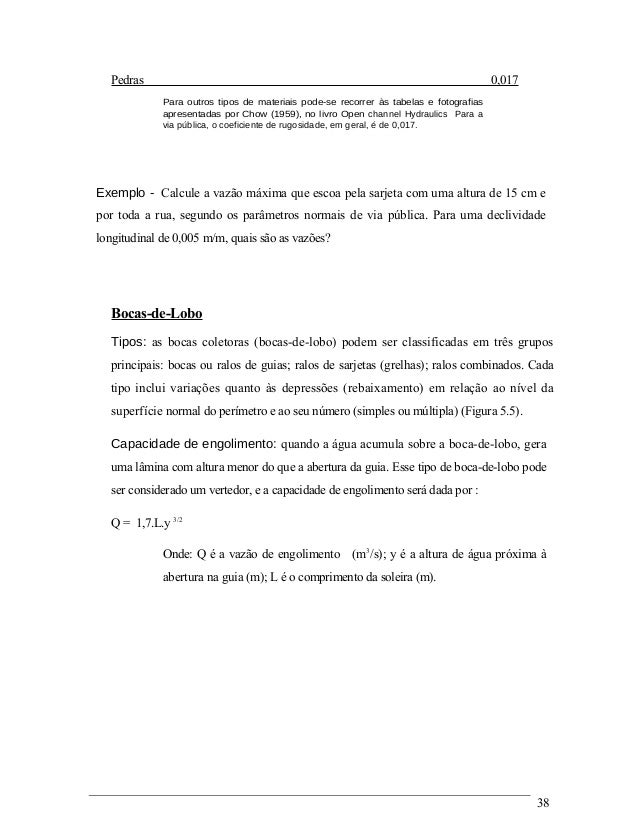 | Pedras | 0,017 |
|---|---|

Para outros tipos de materiais pode-se recorrer às tabelas e fotografias apresentadas por Chow (1959), no livro Open channel Hydraulics Para a via pública, o coeficiente de rugosidade, em geral, é de 0,017.

Exemplo - Calcule a vazão máxima que escoa pela sarjeta com uma altura de 15 cm e por toda a rua, segundo os parâmetros normais de via pública. Para uma declividade longitudinal de 0,005 m/m, quais são as vazões?

Bocas-de-Lobo

Tipos: as bocas coletoras (bocas-de-lobo) podem ser classificadas em três grupos principais: bocas ou ralos de guias; ralos de sarjetas (grelhas); ralos combinados. Cada tipo inclui variações quanto às depressões (rebaixamento) em relação ao nível da superfície normal do perímetro e ao seu número (simples ou múltipla) (Figura 5.5).

Capacidade de engolimento: quando a água acumula sobre a boca-de-lobo, gera uma lâmina com altura menor do que a abertura da guia. Esse tipo de boca-de-lobo pode ser considerado um vertedor, e a capacidade de engolimento será dada por :

$Q = 1,7.L.y^{3/2}$

Onde: Q é a vazão de engolimento ($m^3/s$); y é a altura de água próxima à abertura na guia (m); L é o comprimento da soleira (m).

38